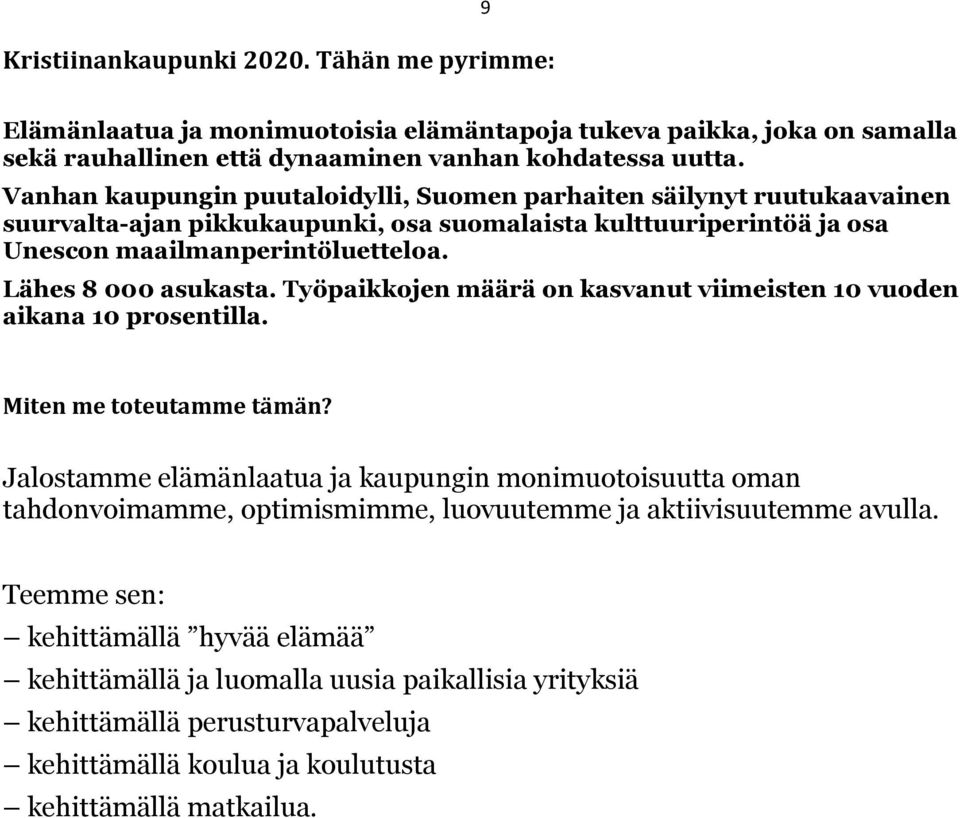 9

Kristiinankaupunki 2020. Tähän me pyrimme:

Elämänlaatua ja monimuotoisia elämäntapoja tukeva paikka, joka on samalla sekä rauhallinen että dynaaminen vanhan kohdatessa uutta.

Vanhan kaupungin puutaloidylli, Suomen parhaiten säilynyt ruutukaavainen suurvalta-ajan pikkukaupunki, osa suomalaista kulttuuriperintöä ja osa Unescon maailmanperintöluetteloa.

Lähes 8 000 asukasta. Työpaikkojen määrä on kasvanut viimeisten 10 vuoden aikana 10 prosentilla.

Miten me toteutamme tämän?

Jalostamme elämänlaatua ja kaupungin monimuotoisuutta oman tahdonvoimamme, optimismimme, luovuutemme ja aktiivisuutemme avulla.

Teemme sen:
– kehittämällä ”hyvää elämää”
– kehittämällä ja luomalla uusia paikallisia yrityksiä
– kehittämällä perusturvapalveluja
– kehittämällä koulua ja koulutusta
– kehittämällä matkailua.